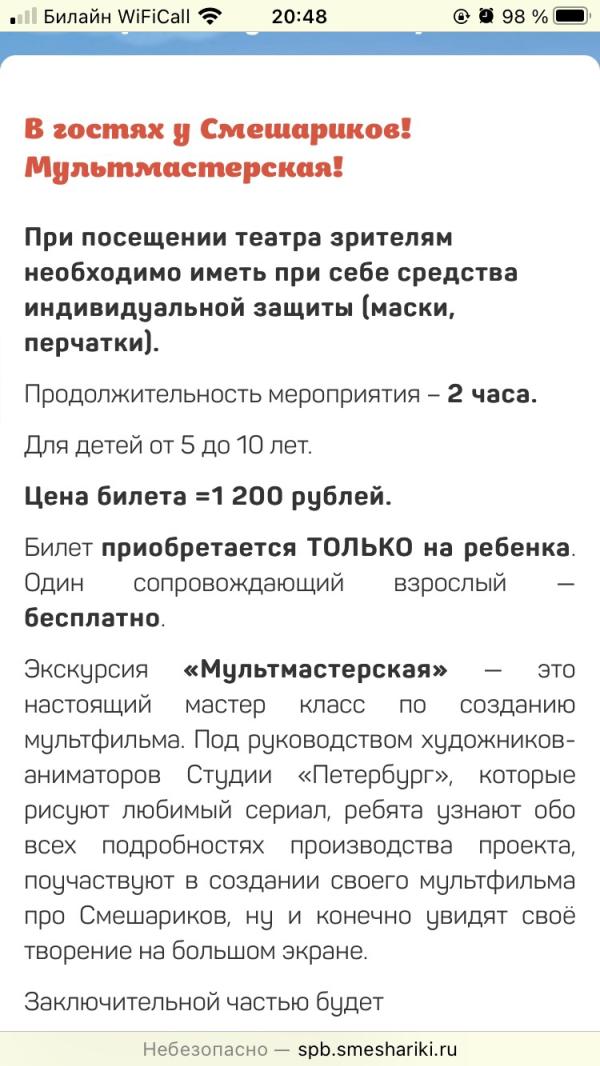 Билайн WiFiCall 20:48 98 %

В гостях у Смешариков! Мультмастерская!

При посещении театра зрителям необходимо иметь при себе средства индивидуальной защиты (маски, перчатки).

Продолжительность мероприятия – 2 часа.

Для детей от 5 до 10 лет.

Цена билета =1 200 рублей.

Билет приобретается ТОЛЬКО на ребенка. Один сопровождающий взрослый — бесплатно.

Экскурсия «Мультмастерская» — это настоящий мастер класс по созданию мультфильма. Под руководством художников-аниматоров Студии «Петербург», которые рисуют любимый сериал, ребята узнают обо всех подробностях производства проекта, поучаствуют в создании своего мультфильма про Смешариков, ну и конечно увидят своё творение на большом экране.

Заключительной частью будет

Небезопасно — spb.smeshariki.ru